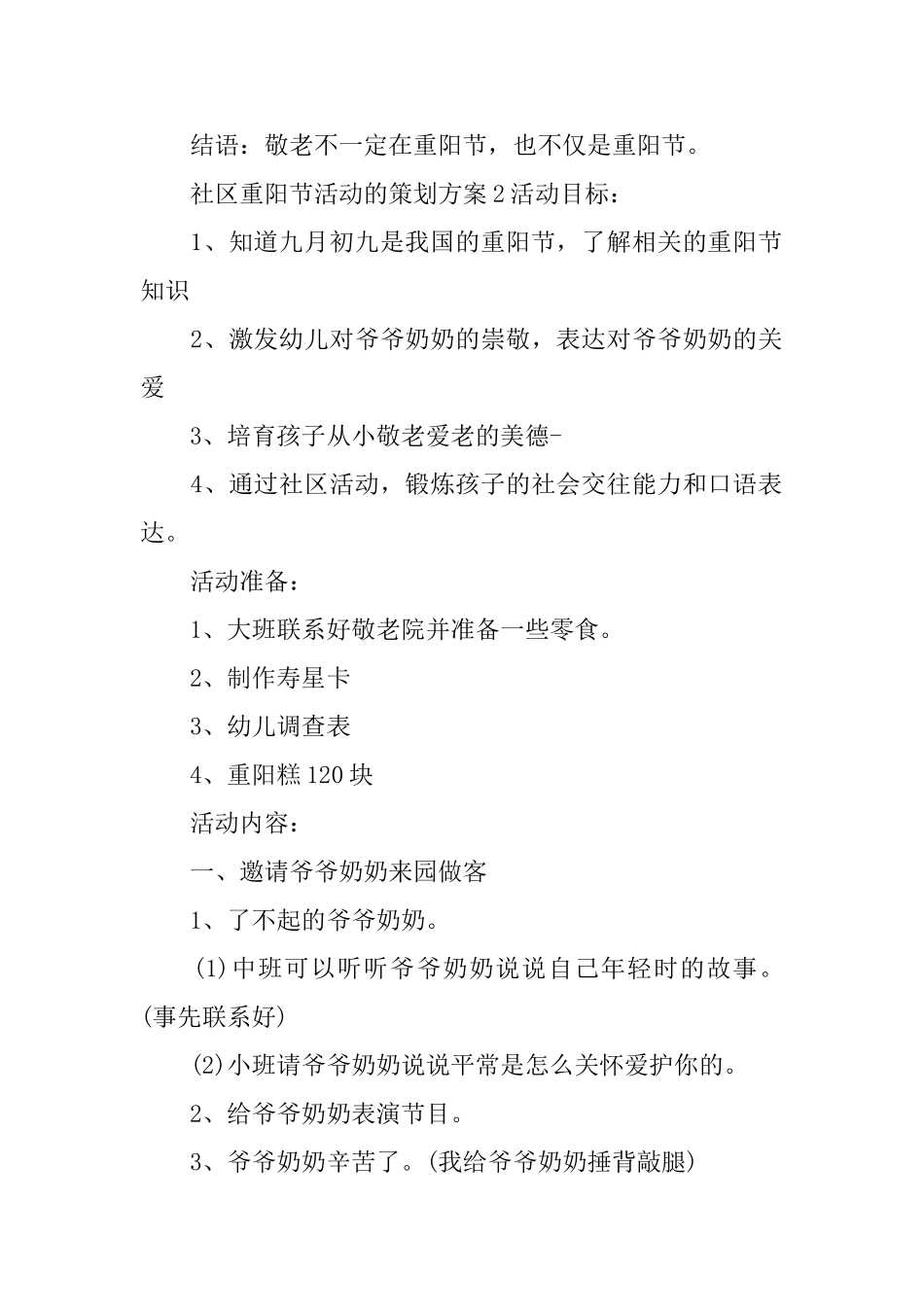 结语：敬老不一定在重阳节，也不仅是重阳节。

社区重阳节活动的策划方案2活动目标：

1、知道九月初九是我国的重阳节，了解相关的重阳节知识

2、激发幼儿对爷爷奶奶的崇敬，表达对爷爷奶奶的关爱

3、培育孩子从小敬老爱老的美德-

4、通过社区活动，锻炼孩子的社会交往能力和口语表达。

活动准备：

1、大班联系好敬老院并准备一些零食。

2、制作寿星卡

3、幼儿调查表

4、重阳糕120块

活动内容：

一、邀请爷爷奶奶来园做客

1、了不起的爷爷奶奶。

(1)中班可以听听爷爷奶奶说说自己年轻时的故事。(事先联系好)

(2)小班请爷爷奶奶说说平常是怎么关怀爱护你的。

2、给爷爷奶奶表演节目。

3、爷爷奶奶辛苦了。(我给爷爷奶奶捶背敲腿)